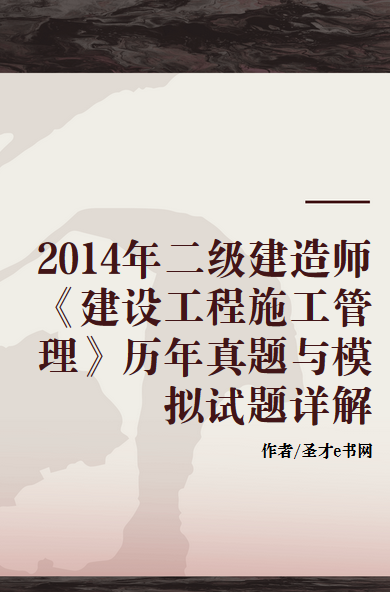 2014年二级建造师《建设工程施工管理》历年真题与模拟试题详解

作者/圣才e书网